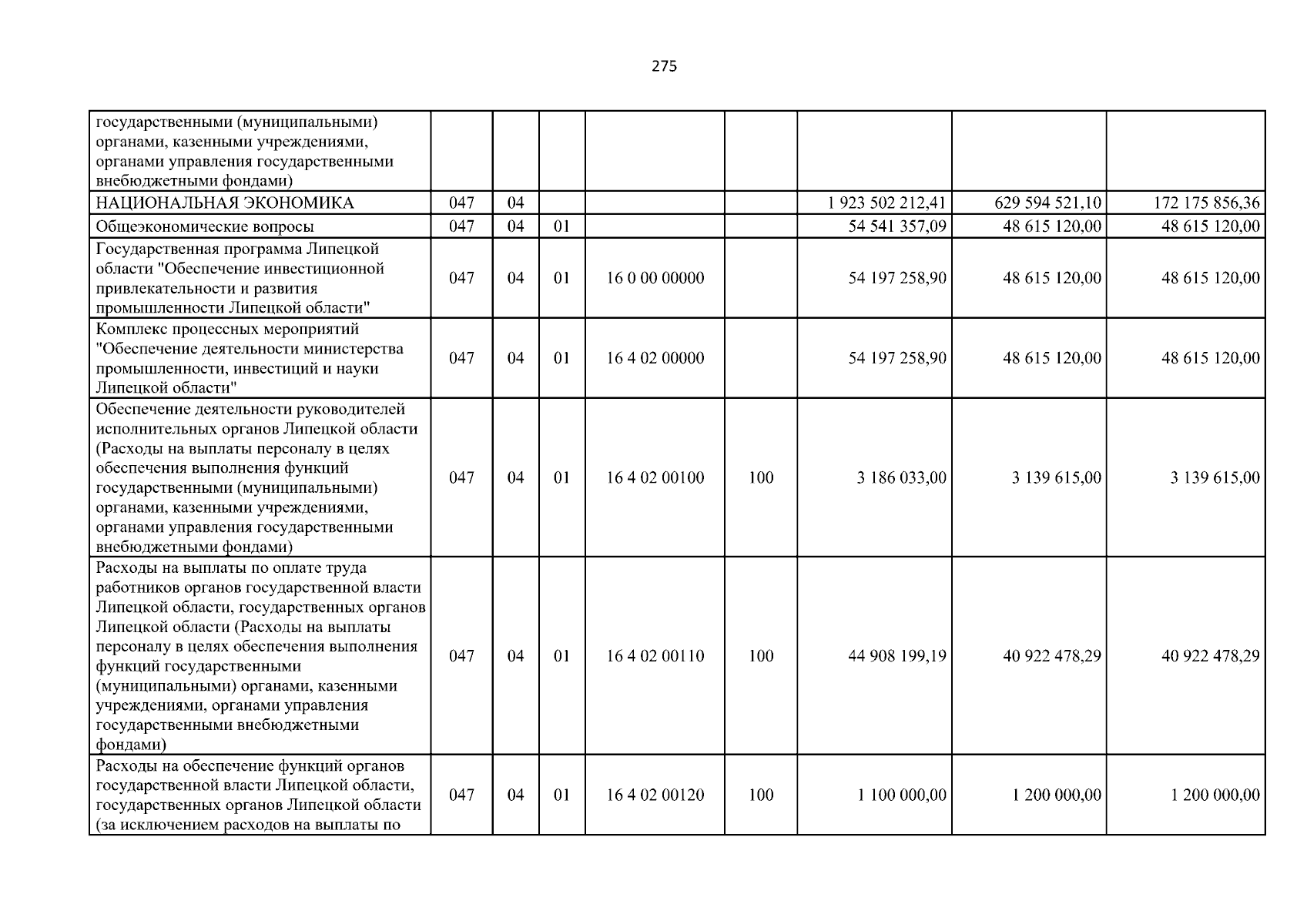 275

| государственными (муниципальными) органами, казенными учреждениями, органами управления государственными внебюджетными фондами) | | | | | | | | |
|---|---|---|---|---|---|---|---|---|
| НАЦИОНАЛЬНАЯ ЭКОНОМИКА | 047 | 04 | | | | 1 923 502 212,41 | 629 594 521,10 | 172 175 856,36 |
| Общеэкономические вопросы | 047 | 04 | 01 | | | 54 541 357,09 | 48 615 120,00 | 48 615 120,00 |
| Государственная программа Липецкой области "Обеспечение инвестиционной привлекательности и развития промышленности Липецкой области" | 047 | 04 | 01 | 16 0 00 00000 | | 54 197 258,90 | 48 615 120,00 | 48 615 120,00 |
| Комплекс процессных мероприятий "Обеспечение деятельности министерства промышленности, инвестиций и науки Липецкой области" | 047 | 04 | 01 | 16 4 02 00000 | | 54 197 258,90 | 48 615 120,00 | 48 615 120,00 |
| Обеспечение деятельности руководителей исполнительных органов Липецкой области (Расходы на выплаты персоналу в целях обеспечения выполнения функций государственными (муниципальными) органами, казенными учреждениями, органами управления государственными внебюджетными фондами) | 047 | 04 | 01 | 16 4 02 00100 | 100 | 3 186 033,00 | 3 139 615,00 | 3 139 615,00 |
| Расходы на выплаты по оплате труда работников органов государственной власти Липецкой области, государственных органов Липецкой области (Расходы на выплаты персоналу в целях обеспечения выполнения функций государственными (муниципальными) органами, казенными учреждениями, органами управления государственными внебюджетными фондами) | 047 | 04 | 01 | 16 4 02 00110 | 100 | 44 908 199,19 | 40 922 478,29 | 40 922 478,29 |
| Расходы на обеспечение функций органов государственной власти Липецкой области, государственных органов Липецкой области (за исключением расходов на выплаты по | 047 | 04 | 01 | 16 4 02 00120 | 100 | 1 100 000,00 | 1 200 000,00 | 1 200 000,00 |